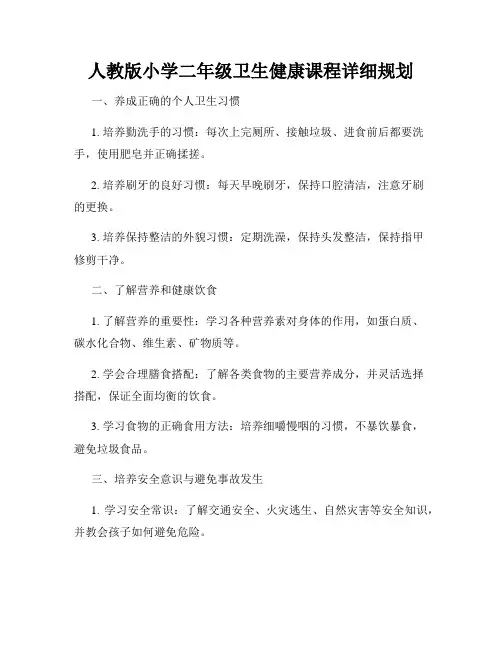 人教版小学二年级卫生健康课程详细规划

一、养成正确的个人卫生习惯

1. 培养勤洗手的习惯：每次上完厕所、接触垃圾、进食前后都要洗手，使用肥皂并正确揉搓。

2. 培养刷牙的良好习惯：每天早晚刷牙，保持口腔清洁，注意牙刷的更换。

3. 培养保持整洁的外貌习惯：定期洗澡，保持头发整洁，保持指甲修剪干净。

二、了解营养和健康饮食

1. 了解营养的重要性：学习各种营养素对身体的作用，如蛋白质、碳水化合物、维生素、矿物质等。

2. 学会合理膳食搭配：了解各类食物的主要营养成分，并灵活选择搭配，保证全面均衡的饮食。

3. 学习食物的正确食用方法：培养细嚼慢咽的习惯，不暴饮暴食，避免垃圾食品。

三、培养安全意识与避免事故发生

1. 学习安全常识：了解交通安全、火灾逃生、自然灾害等安全知识，并教会孩子如何避免危险。